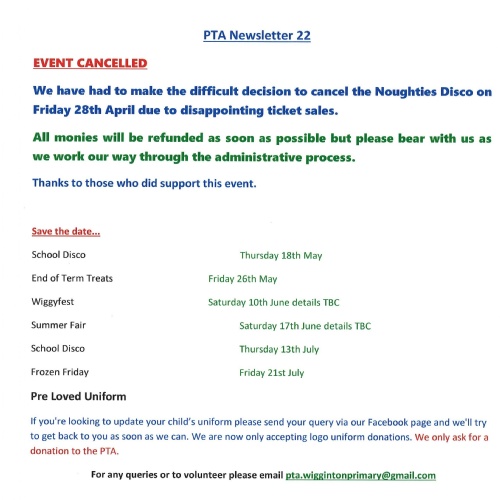 PTA Newsletter 22

EVENT CANCELLED

We have had to make the difficult decision to cancel the Noughties Disco on Friday 28th April due to disappointing ticket sales.

All monies will be refunded as soon as possible but please bear with us as we work our way through the administrative process.

Thanks to those who did support this event.

Save the date...

School Disco Thursday 18th May

End of Term Treats Friday 26th May

Wiggyfest Saturday 10th June details TBC

Summer Fair Saturday 17th June details TBC

School Disco Thursday 13th July

Frozen Friday Friday 21st July

Pre Loved Uniform

If you're looking to update your child's uniform please send your query via our Facebook page and we'll try to get back to you as soon as we can. We are now only accepting logo uniform donations. We only ask for a donation to the PTA.

For any queries or to volunteer please email pta.wiggintonprimary@gmail.com